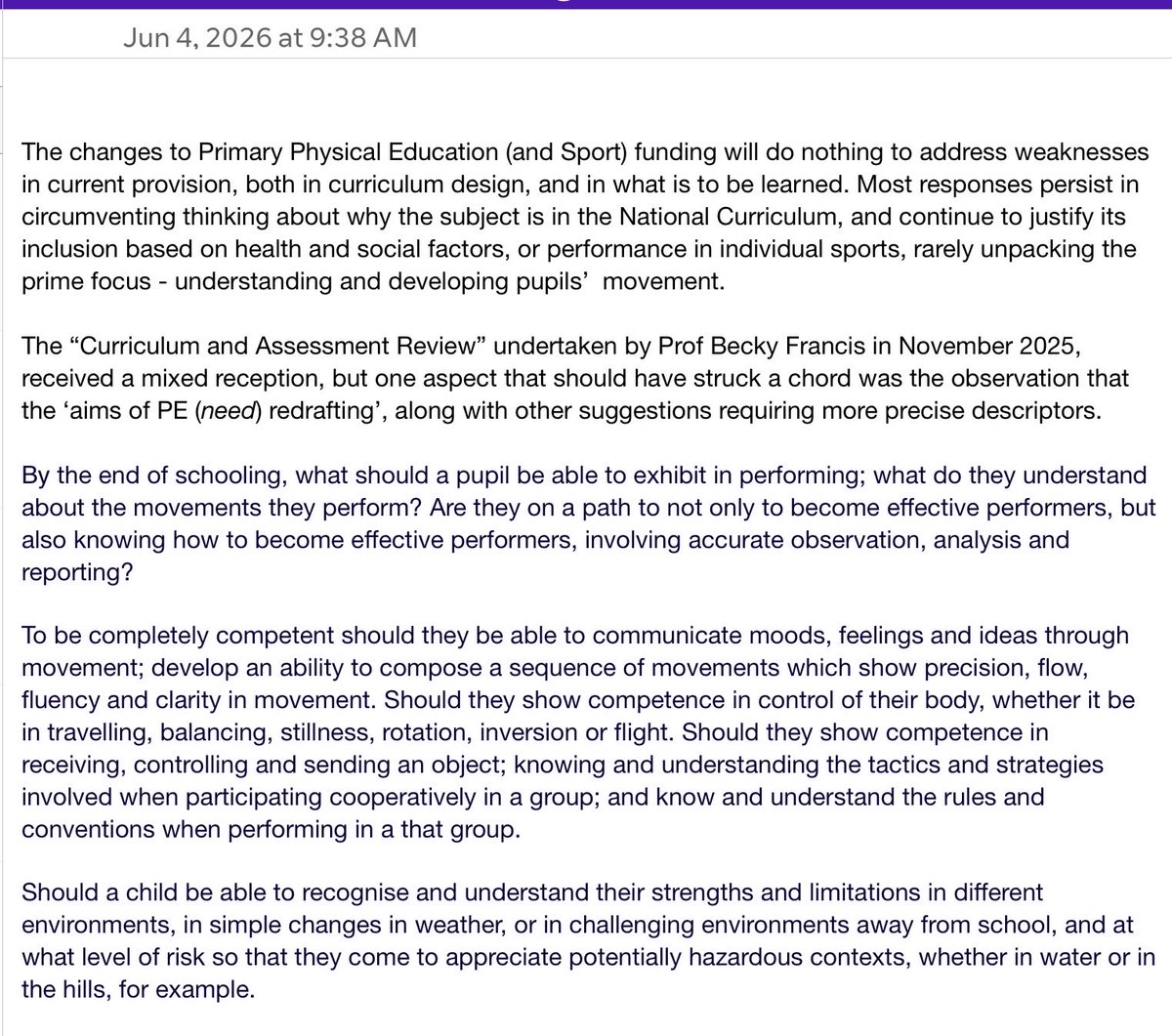 Jun 4, 2026 at 9:38 AM

The changes to Primary Physical Education (and Sport) funding will do nothing to address weaknesses in current provision, both in curriculum design, and in what is to be learned. Most responses persist in circumventing thinking about why the subject is in the National Curriculum, and continue to justify its inclusion based on health and social factors, or performance in individual sports, rarely unpacking the prime focus - understanding and developing pupils' movement.

The "Curriculum and Assessment Review" undertaken by Prof Becky Francis in November 2025, received a mixed reception, but one aspect that should have struck a chord was the observation that the 'aims of PE (need) redrafting', along with other suggestions requiring more precise descriptors.

By the end of schooling, what should a pupil be able to exhibit in performing; what do they understand about the movements they perform? Are they on a path to not only to become effective performers, but also knowing how to become effective performers, involving accurate observation, analysis and reporting?

To be completely competent should they be able to communicate moods, feelings and ideas through movement; develop an ability to compose a sequence of movements which show precision, flow, fluency and clarity in movement. Should they show competence in control of their body, whether it be in travelling, balancing, stillness, rotation, inversion or flight. Should they show competence in receiving, controlling and sending an object; knowing and understanding the tactics and strategies involved when participating cooperatively in a group; and know and understand the rules and conventions when performing in a that group.

Should a child be able to recognise and understand their strengths and limitations in different environments, in simple changes in weather, or in challenging environments away from school, and at what level of risk so that they come to appreciate potentially hazardous contexts, whether in water or in the hills, for example.